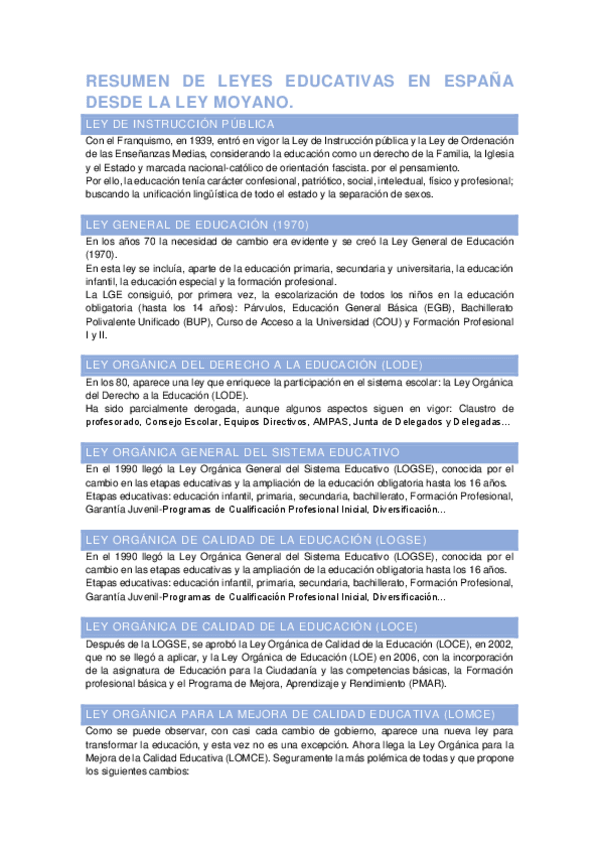 RESUMEN DE LEYES EDUCATIVAS EN ESPAÑA DESDE LA LEY MOYANO.

LEY DE INSTRUCCIÓN PÚBLICA

Con el Franquismo, en 1939, entró en vigor la Ley de Instrucción pública y la Ley de Ordenación de las Enseñanzas Medias, considerando la educación como un derecho de la Familia, la Iglesia y el Estado y marcada nacional-católico de orientación fascista. por el pensamiento.
Por ello, la educación tenía carácter confesional, patriótico, social, intelectual, físico y profesional; buscando la unificación lingüística de todo el estado y la separación de sexos.

LEY GENERAL DE EDUCACIÓN (1970)

En los años 70 la necesidad de cambio era evidente y se creó la Ley General de Educación (1970).
En esta ley se incluía, aparte de la educación primaria, secundaria y universitaria, la educación infantil, la educación especial y la formación profesional.
La LGE consiguió, por primera vez, la escolarización de todos los niños en la educación obligatoria (hasta los 14 años): Párvulos, Educación General Básica (EGB), Bachillerato Polivalente Unificado (BUP), Curso de Acceso a la Universidad (COU) y Formación Profesional I y II.

LEY ORGÁNICA DEL DERECHO A LA EDUCACIÓN (LODE)

En los 80, aparece una ley que enriquece la participación en el sistema escolar: la Ley Orgánica del Derecho a la Educación (LODE).
Ha sido parcialmente derogada, aunque algunos aspectos siguen en vigor: Claustro de profesorado, Consejo Escolar, Equipos Directivos, AMPAS, Junta de Delegados y Delegadas…

LEY ORGÁNICA GENERAL DEL SISTEMA EDUCATIVO

En el 1990 llegó la Ley Orgánica General del Sistema Educativo (LOGSE), conocida por el cambio en las etapas educativas y la ampliación de la educación obligatoria hasta los 16 años.
Etapas educativas: educación infantil, primaria, secundaria, bachillerato, Formación Profesional, Garantía Juvenil-Programas de Cualificación Profesional Inicial, Diversificación…

LEY ORGÁNICA DE CALIDAD DE LA EDUCACIÓN (LOGSE)

En el 1990 llegó la Ley Orgánica General del Sistema Educativo (LOGSE), conocida por el cambio en las etapas educativas y la ampliación de la educación obligatoria hasta los 16 años.
Etapas educativas: educación infantil, primaria, secundaria, bachillerato, Formación Profesional, Garantía Juvenil-Programas de Cualificación Profesional Inicial, Diversificación…

LEY ORGÁNICA DE CALIDAD DE LA EDUCACIÓN (LOCE)

Después de la LOGSE, se aprobó la Ley Orgánica de Calidad de la Educación (LOCE), en 2002, que no se llegó a aplicar, y la Ley Orgánica de Educación (LOE) en 2006, con la incorporación de la asignatura de Educación para la Ciudadanía y las competencias básicas, la Formación profesional básica y el Programa de Mejora, Aprendizaje y Rendimiento (PMAR).

LEY ORGÁNICA PARA LA MEJORA DE CALIDAD EDUCATIVA (LOMCE)

Como se puede observar, con casi cada cambio de gobierno, aparece una nueva ley para transformar la educación, y esta vez no es una excepción. Ahora llega la Ley Orgánica para la Mejora de la Calidad Educativa (LOMCE). Seguramente la más polémica de todas y que propone los siguientes cambios: